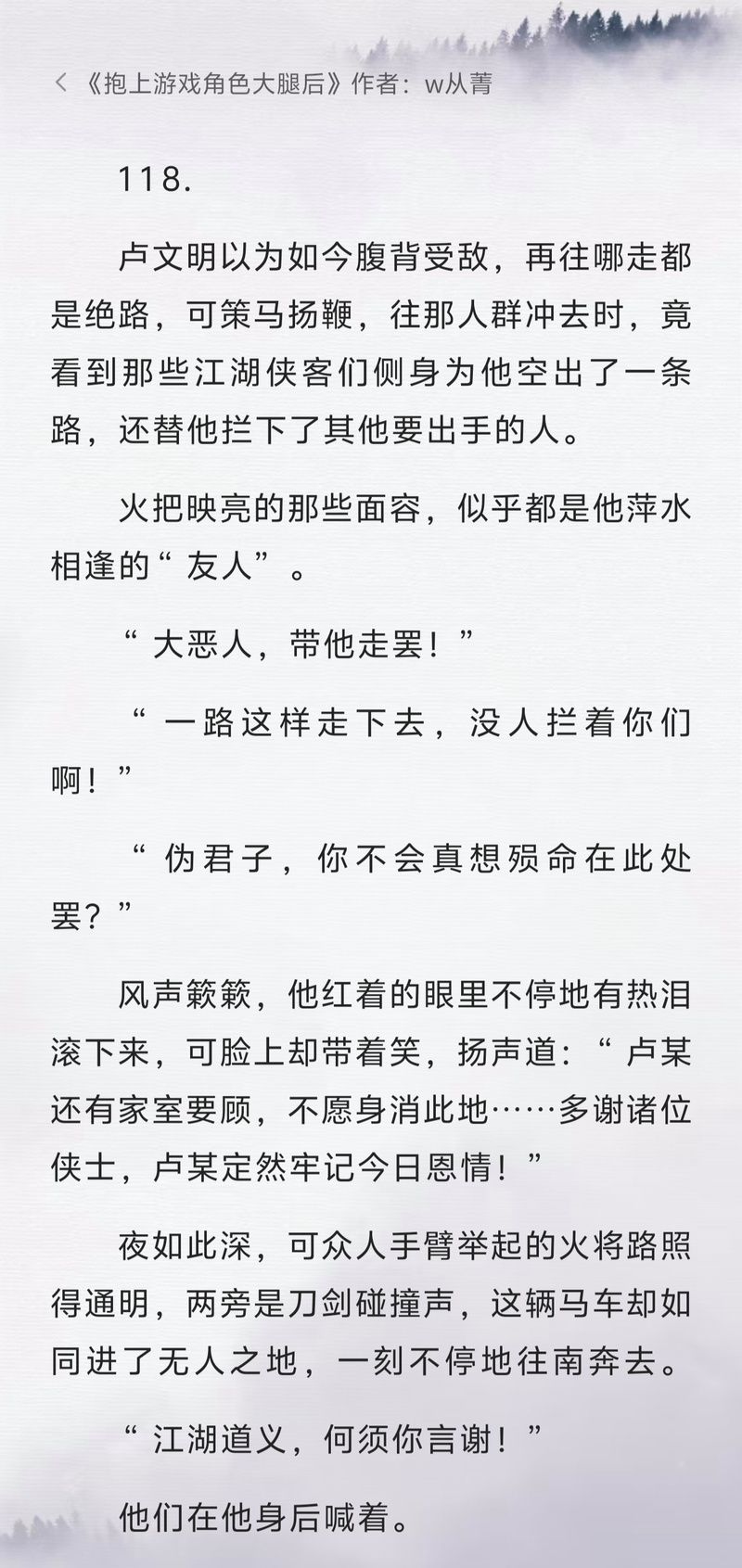 < 《抱上游戏角色大腿后》作者：w从菁

118.

卢文明以为如今腹背受敌，再往哪走都是绝路，可策马扬鞭，往那人群冲去时，竟看到那些江湖侠客们侧身为他空出了一条路，还替他拦下了其他要出手的人。

火把映亮的那些面容，似乎都是他萍水相逢的“友人”。

“大恶人，带他走罢！”

“一路这样走下去，没人拦着你们啊！”

“伪君子，你不会真想殒命在此处罢？”

风声簌簌，他红着的眼里不停地有热泪滚下来，可脸上却带着笑，扬声道：“卢某还有家室要顾，不愿身消此地……多谢诸位侠士，卢某定然牢记今日恩情！”

夜如此深，可众人手臂举起的火将路照得通明，两旁是刀剑碰撞声，这辆马车却如同进了无人之地，一刻不停地往南奔去。

“江湖道义，何须你言谢！”

他们在他身后喊着。